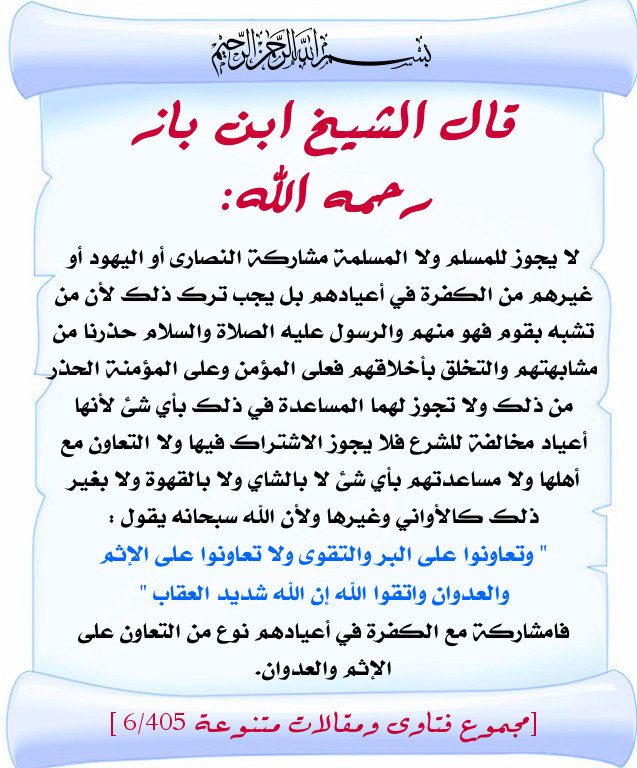 بسم الله الرحمن الرحيم

قال الشيخ ابن باز رحمه الله:

لا يجوز للمسلم ولا المسلمة مشاركة النصارى أو اليهود أو غيرهم من الكفرة في أعيادهم بل يجب ترك ذلك لأن من تشبه بقوم فهو منهم والرسول عليه الصلاة والسلام حذرنا من مشابهتهم والتخلق بأخلاقهم فعلى المؤمن وعلى المؤمنة الحذر من ذلك ولا تجوز لهما المساعدة في ذلك بأي شئ لأنها أعياد مخالفة للشرع فلا يجوز الاشتراك فيها ولا التعاون مع أهلها ولا مساعدتهم بأي شئ لا بالشاي ولا بالقهوة ولا بغير ذلك كالأواني وغيرها ولأن الله سبحانه يقول :

" وتعاونوا على البر والتقوى ولا تعاونوا على الإثم والعدوان واتقوا الله إن الله شديد العقاب "

فامشاركة مع الكفرة في أعيادهم نوع من التعاون على الإثم والعدوان.

[مجموع فتاوى ومقالات متنوعة 6/405 ]